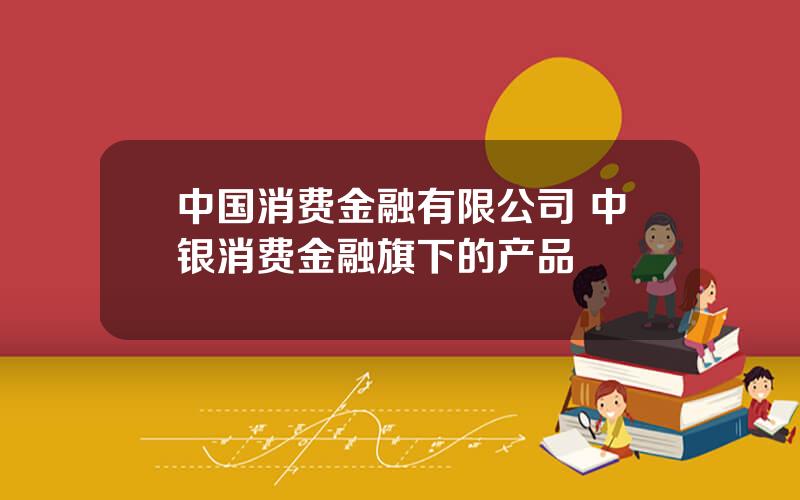 中国消费金融有限公司 中银消费金融旗下的产品